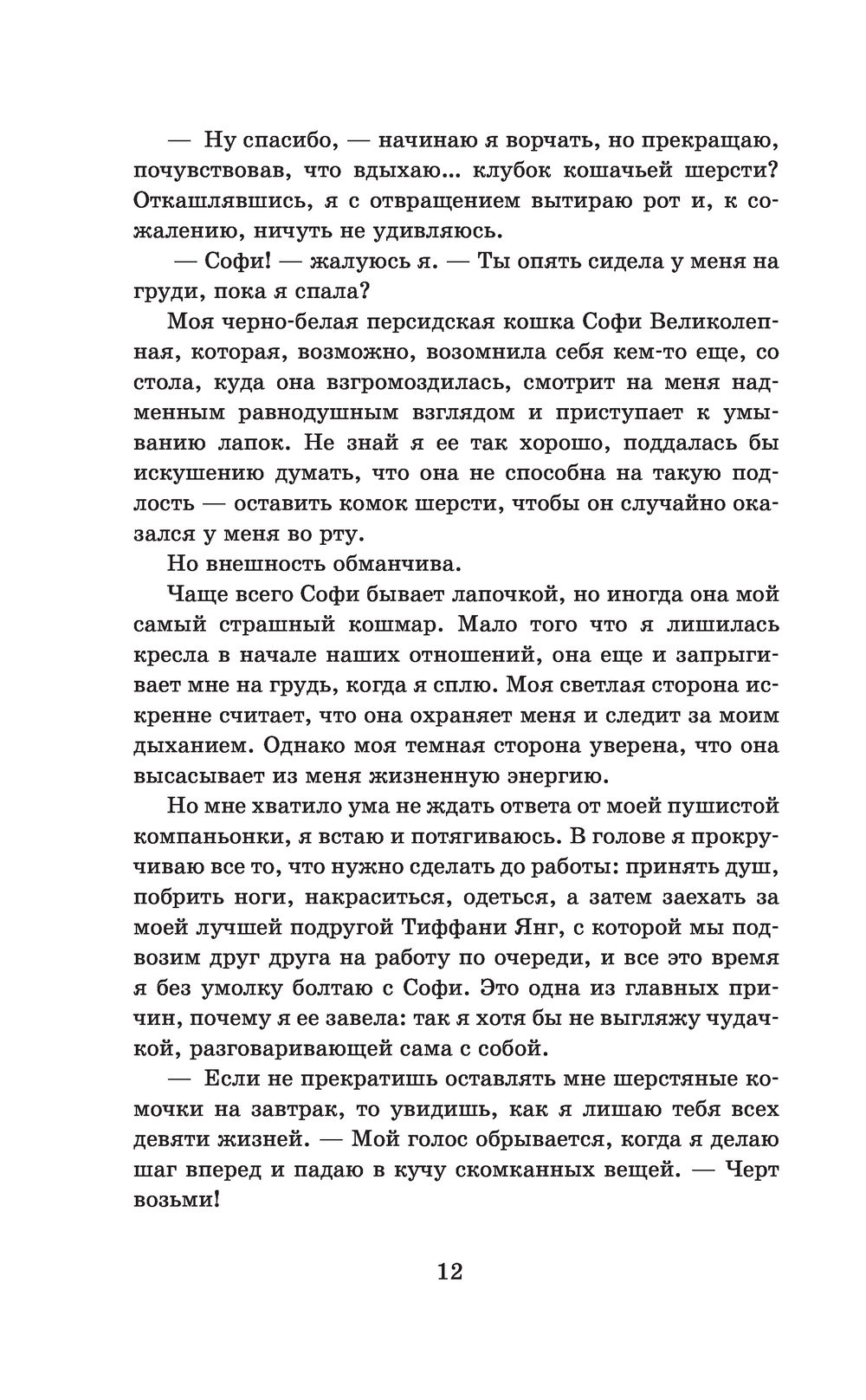 — Ну спасибо, — начинаю я ворчать, но прекращаю, почувствовав, что вдыхаю... клубок кошачьей шерсти? Откашлявшись, я с отвращением вытираю рот и, к сожалению, ничуть не удивляюсь.

— Софи! — жалуюсь я. — Ты опять сидела у меня на груди, пока я спала?

Моя черно-белая персидская кошка Софи Великолепная, которая, возможно, возомнила себя кем-то еще, со стола, куда она взгромоздилась, смотрит на меня надменным равнодушным взглядом и приступает к умыванию лапок. Не знай я ее так хорошо, поддалась бы искушению думать, что она не способна на такую подлость — оставить комок шерсти, чтобы он случайно оказался у меня во рту.

Но внешность обманчива.

Чаще всего Софи бывает лапочкой, но иногда она мой самый страшный кошмар. Мало того что я лишилась кресла в начале наших отношений, она еще и запрыгивает мне на грудь, когда я сплю. Моя светлая сторона искренне считает, что она охраняет меня и следит за моим дыханием. Однако моя темная сторона уверена, что она высасывает из меня жизненную энергию.

Но мне хватило ума не ждать ответа от моей пушистой компаньонки, я встаю и потягиваюсь. В голове я прокручиваю все то, что нужно сделать до работы: принять душ, побрить ноги, накраситься, одеться, а затем заехать за моей лучшей подругой Тиффани Янг, с которой мы подвозим друг друга на работу по очереди, и все это время я без умолку болтаю с Софи. Это одна из главных причин, почему я ее завела: так я хотя бы не выгляжу чудачкой, разговаривающей сама с собой.

— Если не прекратишь оставлять мне шерстяные комочки на завтрак, то увидишь, как я лишаю тебя всех девяти жизней. — Мой голос обрывается, когда я делаю шаг вперед и падаю в кучу скомканных вещей. — Черт возьми!

12